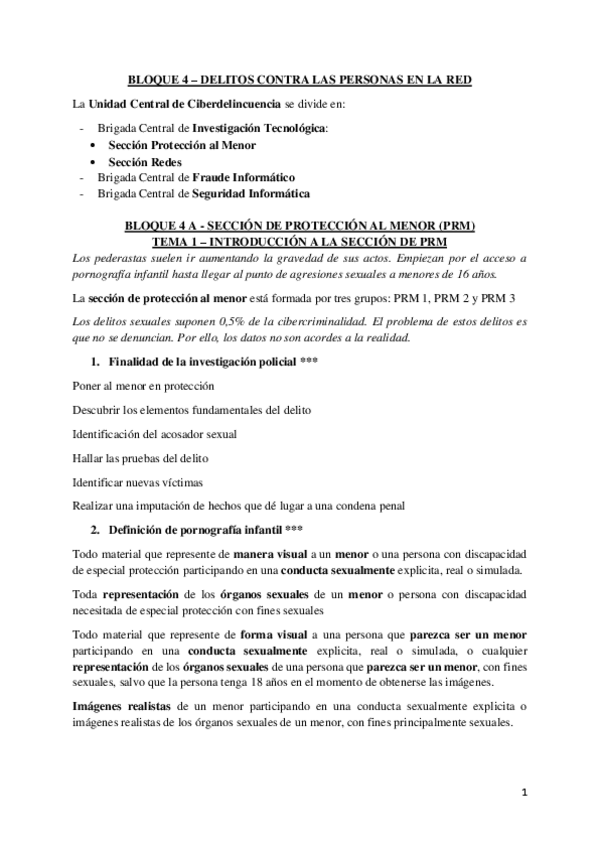 BLOQUE 4 – DELITOS CONTRA LAS PERSONAS EN LA RED

La Unidad Central de Ciberdelincuencia se divide en:

- Brigada Central de Investigación Tecnológica:
  • Sección Protección al Menor
  • Sección Redes
- Brigada Central de Fraude Informático
- Brigada Central de Seguridad Informática

BLOQUE 4 A - SECCIÓN DE PROTECCIÓN AL MENOR (PRM)
TEMA 1 – INTRODUCCIÓN A LA SECCIÓN DE PRM

Los pederastas suelen ir aumentando la gravedad de sus actos. Empiezan por el acceso a pornografía infantil hasta llegar al punto de agresiones sexuales a menores de 16 años.

La sección de protección al menor está formada por tres grupos: PRM 1, PRM 2 y PRM 3

Los delitos sexuales suponen 0,5% de la cibercriminalidad. El problema de estos delitos es que no se denuncian. Por ello, los datos no son acordes a la realidad.

1. Finalidad de la investigación policial ***

Poner al menor en protección

Descubrir los elementos fundamentales del delito

Identificación del acosador sexual

Hallar las pruebas del delito

Identificar nuevas víctimas

Realizar una imputación de hechos que dé lugar a una condena penal

2. Definición de pornografía infantil ***

Todo material que represente de manera visual a un menor o una persona con discapacidad de especial protección participando en una conducta sexualmente explicita, real o simulada.

Toda representación de los órganos sexuales de un menor o persona con discapacidad necesitada de especial protección con fines sexuales

Todo material que represente de forma visual a una persona que parezca ser un menor participando en una conducta sexualmente explicita, real o simulada, o cualquier representación de los órganos sexuales de una persona que parezca ser un menor, con fines sexuales, salvo que la persona tenga 18 años en el momento de obtenerse las imágenes.

Imágenes realistas de un menor participando en una conducta sexualmente explicita o imágenes realistas de los órganos sexuales de un menor, con fines principalmente sexuales.

1